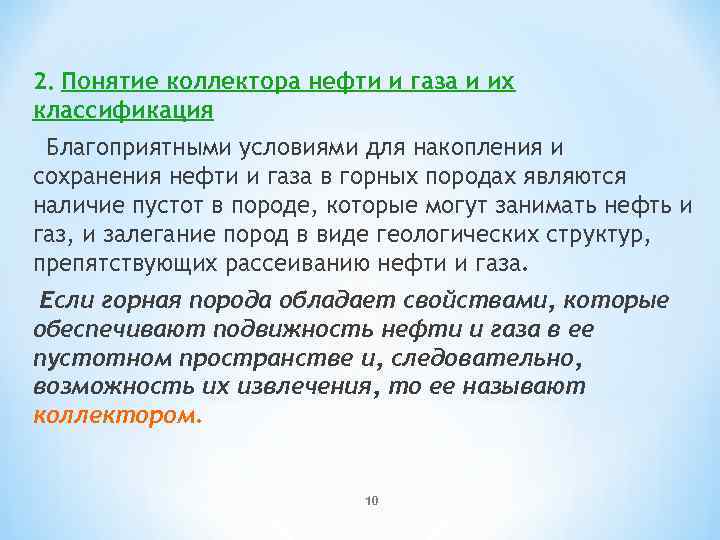 2. Понятие коллектора нефти и газа и их классификация

Благоприятными условиями для накопления и сохранения нефти и газа в горных породах являются наличие пустот в породе, которые могут занимать нефть и газ, и залегание пород в виде геологических структур, препятствующих рассеиванию нефти и газа.

Если горная порода обладает свойствами, которые обеспечивают подвижность нефти и газа в ее пустотном пространстве и, следовательно, возможность их извлечения, то ее называют коллектором.

10